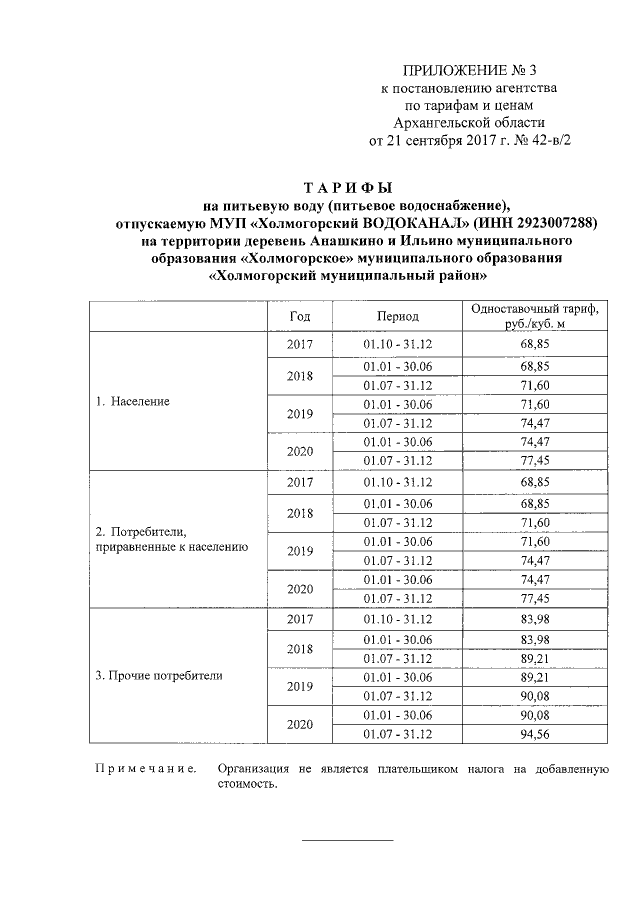 ПРИЛОЖЕНИЕ № 3
к постановлению агентства
по тарифам и ценам
Архангельской области
от 21 сентября 2017 г. № 42-в/2

ТАРИФЫ
на питьевую воду (питьевое водоснабжение),
отпускаемую МУП «Холмогорский ВОДОКАНАЛ» (ИНН 2923007288)
на территории деревень Анашкино и Ильино муниципального
образования «Холмогорское» муниципального образования
«Холмогорский муниципальный район»

| | Год | Период | Одноставочный тариф, руб./куб. м |
|---|---|---|---|
| 1. Население | 2017 | 01.10 - 31.12 | 68,85 |
| | 2018 | 01.01 - 30.06 | 68,85 |
| | | 01.07 - 31.12 | 71,60 |
| | 2019 | 01.01 - 30.06 | 71,60 |
| | | 01.07 - 31.12 | 74,47 |
| | 2020 | 01.01 - 30.06 | 74,47 |
| | | 01.07 - 31.12 | 77,45 |
| 2. Потребители, приравненные к населению | 2017 | 01.10 - 31.12 | 68,85 |
| | 2018 | 01.01 - 30.06 | 68,85 |
| | | 01.07 - 31.12 | 71,60 |
| | 2019 | 01.01 - 30.06 | 71,60 |
| | | 01.07 - 31.12 | 74,47 |
| | 2020 | 01.01 - 30.06 | 74,47 |
| | | 01.07 - 31.12 | 77,45 |
| 3. Прочие потребители | 2017 | 01.10 - 31.12 | 83,98 |
| | 2018 | 01.01 - 30.06 | 83,98 |
| | | 01.07 - 31.12 | 89,21 |
| | 2019 | 01.01 - 30.06 | 89,21 |
| | | 01.07 - 31.12 | 90,08 |
| | 2020 | 01.01 - 30.06 | 90,08 |
| | | 01.07 - 31.12 | 94,56 |

Примечание. Организация не является плательщиком налога на добавленную стоимость.